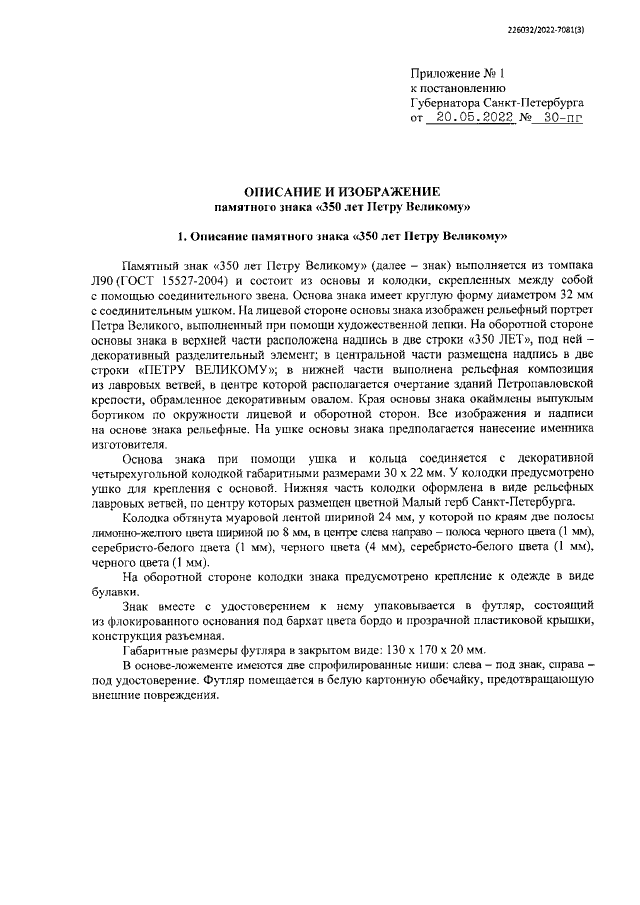 226032/2022-7081(3)

Приложение № 1
к постановлению
Губернатора Санкт-Петербурга
от 20.05.2022 № 30-пг

ОПИСАНИЕ И ИЗОБРАЖЕНИЕ
памятного знака «350 лет Петру Великому»

1. Описание памятного знака «350 лет Петру Великому»

Памятный знак «350 лет Петру Великому» (далее – знак) выполняется из томпака Л90 (ГОСТ 15527-2004) и состоит из основы и колодки, скрепленных между собой с помощью соединительного звена. Основа знака имеет круглую форму диаметром 32 мм с соединительным ушком. На лицевой стороне основы знака изображен рельефный портрет Петра Великого, выполненный при помощи художественной лепки. На оборотной стороне основы знака в верхней части расположена надпись в две строки «350 ЛЕТ», под ней – декоративный разделительный элемент; в центральной части размещена надпись в две строки «ПЕТРУ ВЕЛИКОМУ»; в нижней части выполнена рельефная композиция из лавровых ветвей, в центре которой располагается очертание зданий Петропавловской крепости, обрамленное декоративным овалом. Края основы знака окаймлены выпуклым бортиком по окружности лицевой и оборотной сторон. Все изображения и надписи на основе знака рельефные. На ушке основы знака предполагается нанесение именника изготовителя.

Основа знака при помощи ушка и кольца соединяется с декоративной четырехугольной колодкой габаритными размерами 30 х 22 мм. У колодки предусмотрено ушко для крепления с основой. Нижняя часть колодки оформлена в виде рельефных лавровых ветвей, по центру которых размещен цветной Малый герб Санкт-Петербурга.

Колодка обтянута муаровой лентой шириной 24 мм, у которой по краям две полосы лимонно-желтого цвета шириной по 8 мм, в центре слева направо – полоса черного цвета (1 мм), серебристо-белого цвета (1 мм), черного цвета (4 мм), серебристо-белого цвета (1 мм), черного цвета (1 мм).

На оборотной стороне колодки знака предусмотрено крепление к одежде в виде булавки.

Знак вместе с удостоверением к нему упаковывается в футляр, состоящий из флокированного основания под бархат цвета бордо и прозрачной пластиковой крышки, конструкция разъемная.

Габаритные размеры футляра в закрытом виде: 130 х 170 х 20 мм.

В основе-ложементе имеются две спрофилированные ниши: слева – под знак, справа – под удостоверение. Футляр помещается в белую картонную обечайку, предотвращающую внешние повреждения.